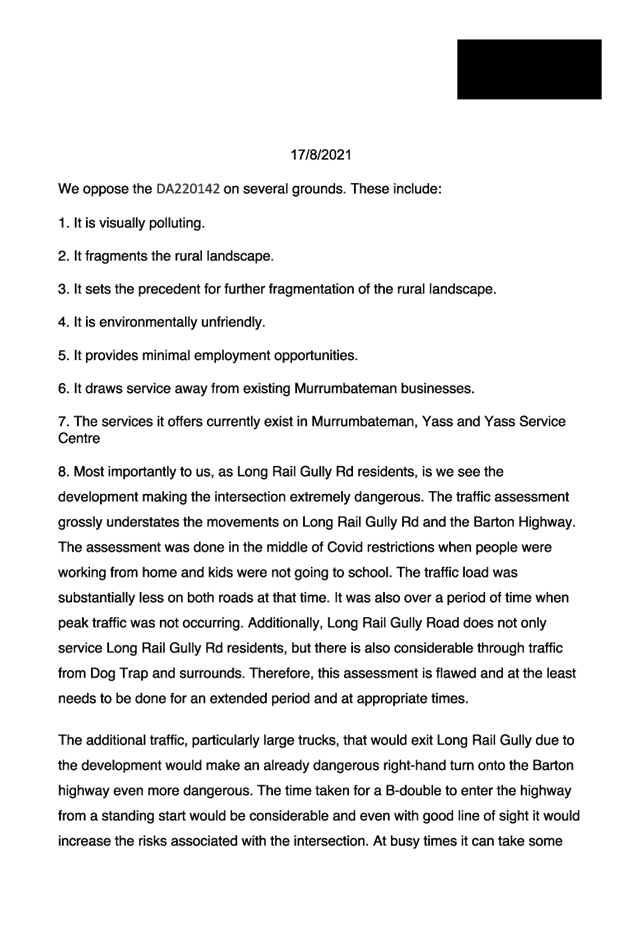 17/8/2021

We oppose the DA220142 on several grounds. These include:

1. It is visually polluting.

2. It fragments the rural landscape.

3. It sets the precedent for further fragmentation of the rural landscape.

4. It is environmentally unfriendly.

5. It provides minimal employment opportunities.

6. It draws service away from existing Murrumbateman businesses.

7. The services it offers currently exist in Murrumbateman, Yass and Yass Service Centre

8. Most importantly to us, as Long Rail Gully Rd residents, is we see the development making the intersection extremely dangerous. The traffic assessment grossly understates the movements on Long Rail Gully Rd and the Barton Highway. The assessment was done in the middle of Covid restrictions when people were working from home and kids were not going to school. The traffic load was substantially less on both roads at that time. It was also over a period of time when peak traffic was not occurring. Additionally, Long Rail Gully Road does not only service Long Rail Gully Rd residents, but there is also considerable through traffic from Dog Trap and surrounds. Therefore, this assessment is flawed and at the least needs to be done for an extended period and at appropriate times.

The additional traffic, particularly large trucks, that would exit Long Rail Gully due to the development would make an already dangerous right-hand turn onto the Barton highway even more dangerous. The time taken for a B-double to enter the highway from a standing start would be considerable and even with good line of sight it would increase the risks associated with the intersection. At busy times it can take some